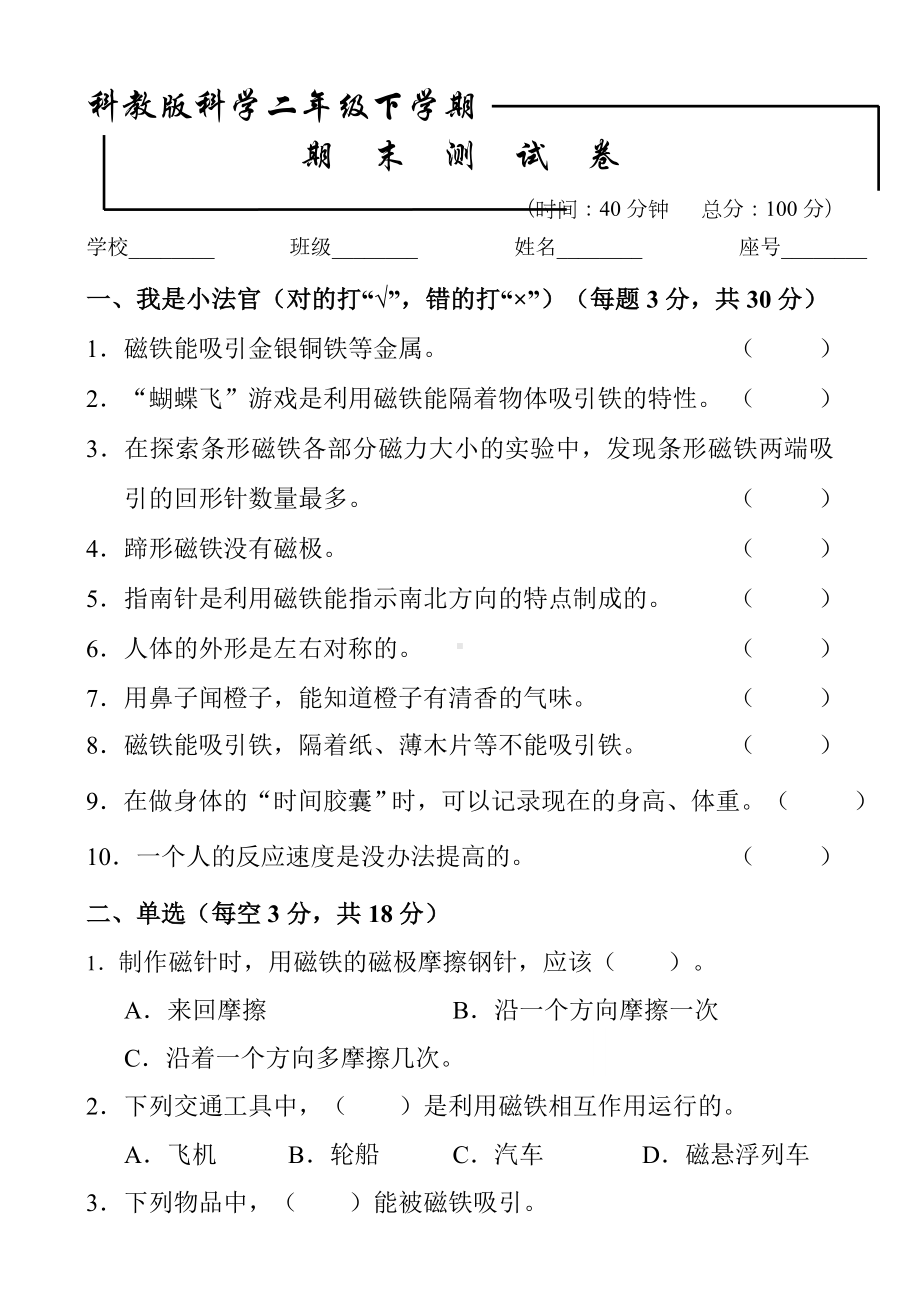 科教版科学二年级下学期

期 末 测 试 卷

（时间：40 分钟 总分：100 分）

学校________ 班级________ 姓名________ 座号________

一、我是小法官（对的打“√”，错的打“×”）（每题 3 分，共 30 分）

1．磁铁能吸引金银铜铁等金属。 （ ）

2．“蝴蝶飞”游戏是利用磁铁能隔着物体吸引铁的特性。 （ ）

3．在探索条形磁铁各部分磁力大小的实验中，发现条形磁铁两端吸引的回形针数量最多。 （ ）

4．蹄形磁铁没有磁极。 （ ）

5．指南针是利用磁铁能指示南北方向的特点制成的。 （ ）

6．人体的外形是左右对称的。 （ ）

7．用鼻子闻橙子，能知道橙子有清香的气味。 （ ）

8．磁铁能吸引铁，隔着纸、薄木片等不能吸引铁。 （ ）

9．在做身体的“时间胶囊”时，可以记录现在的身高、体重。（ ）

10．一个人的反应速度是没办法提高的。 （ ）

二、单选（每空 3 分，共 18 分）

1．制作磁针时，用磁铁的磁极摩擦钢针，应该（ ）。

A．来回摩擦 B．沿一个方向摩擦一次

C．沿着一个方向多摩擦几次。

2．下列交通工具中，（ ）是利用磁铁相互作用运行的。

A．飞机 B．轮船 C．汽车 D．磁悬浮列车

3．下列物品中，（ ）能被磁铁吸引。